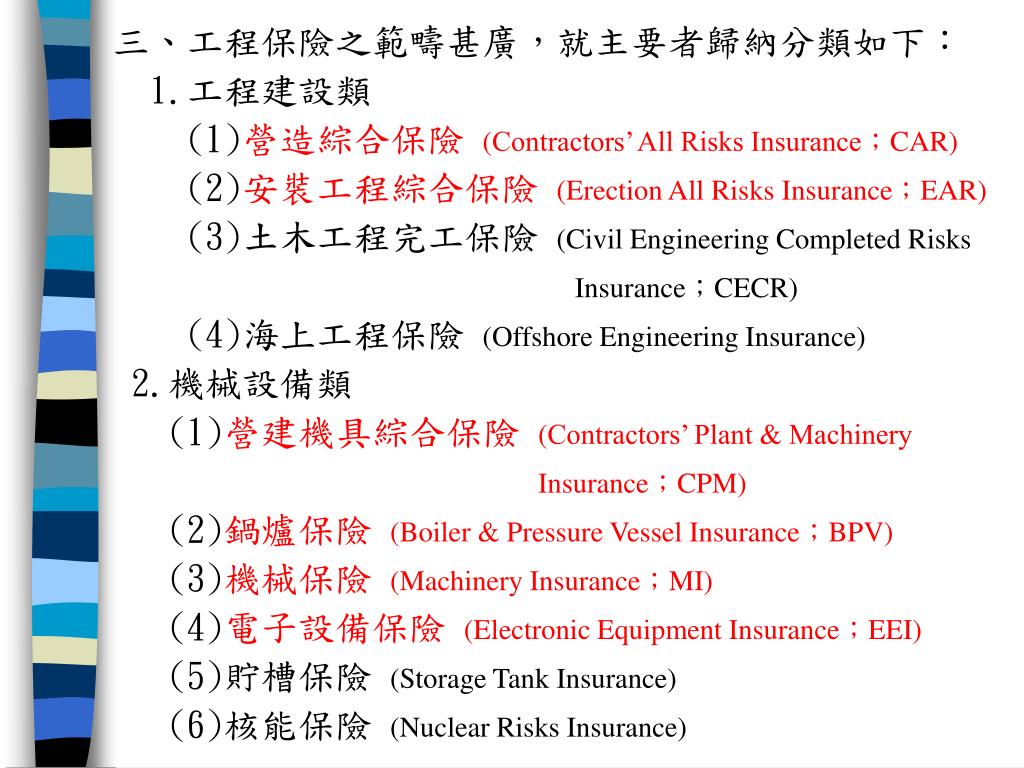 三、工程保險之範疇甚廣，就主要者歸納分類如下：

1.工程建設類

(1)營造綜合保險 (Contractors' All Risks Insurance；CAR)

(2)安裝工程綜合保險 (Erection All Risks Insurance；EAR)

(3)土木工程完工保險 (Civil Engineering Completed Risks Insurance；CECR)

(4)海上工程保險 (Offshore Engineering Insurance)

2.機械設備類

(1)營建機具綜合保險 (Contractors' Plant & Machinery Insurance；CPM)

(2)鍋爐保險 (Boiler & Pressure Vessel Insurance；BPV)

(3)機械保險 (Machinery Insurance；MI)

(4)電子設備保險 (Electronic Equipment Insurance；EEI)

(5)貯槽保險 (Storage Tank Insurance)

(6)核能保險 (Nuclear Risks Insurance)